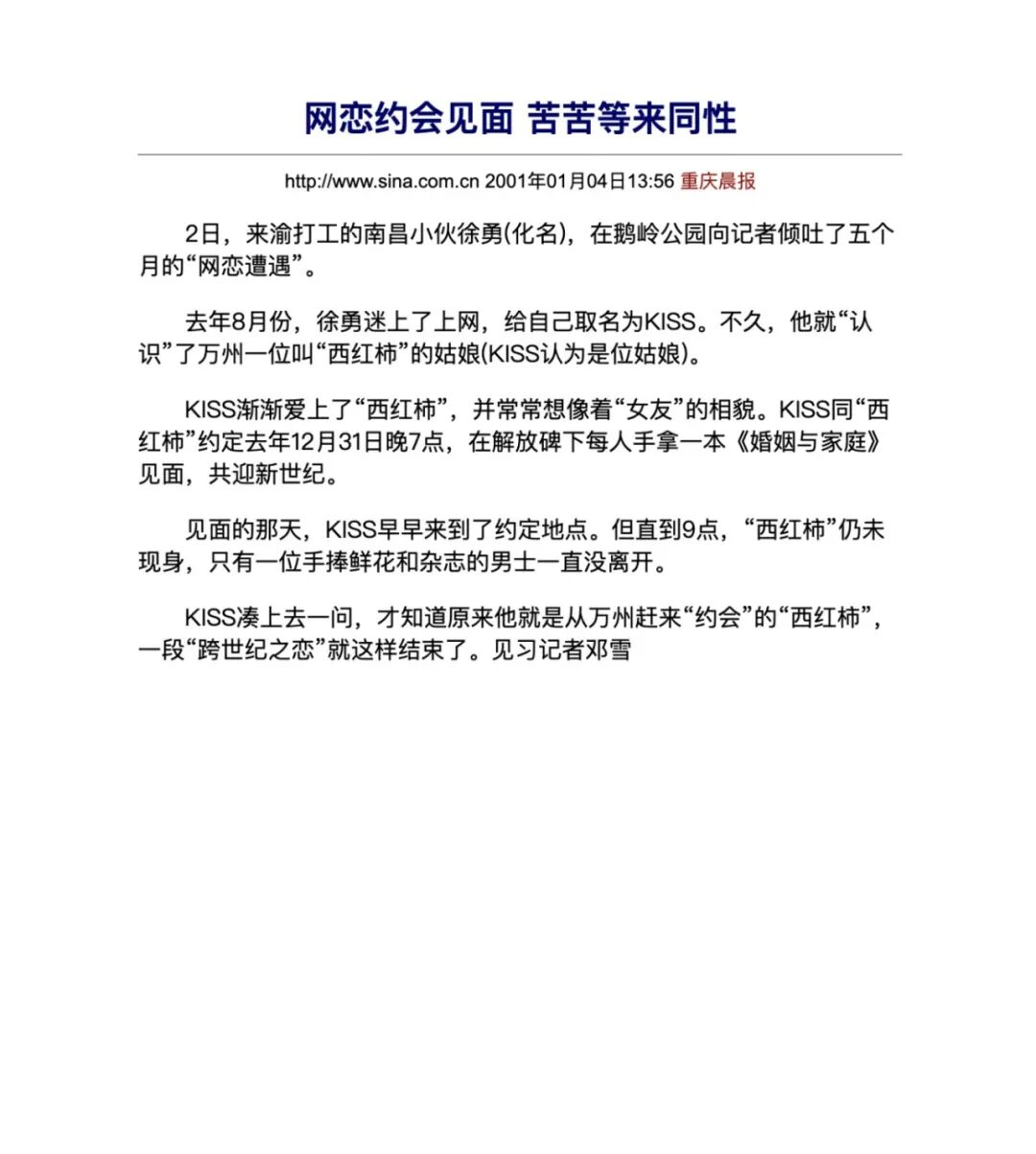 网恋约会见面 苦苦等来同性

http://www.sina.com.cn 2001年01月04日13:56 重庆晨报

2日，来渝打工的南昌小伙徐勇(化名)，在鹅岭公园向记者倾吐了五个月的“网恋遭遇”。

去年8月份，徐勇迷上了上网，给自己取名为KISS。不久，他就“认识”了万州一位叫“西红柿”的姑娘(KISS认为是位姑娘)。

KISS渐渐爱上了“西红柿”，并常常想像着“女友”的相貌。KISS同“西红柿”约定去年12月31日晚7点，在解放碑下每人手拿一本《婚姻与家庭》见面，共迎新世纪。

见面的那天，KISS早早来到了约定地点。但直到9点，“西红柿”仍未现身，只有一位手捧鲜花和杂志的男士一直没离开。

KISS凑上去一问，才知道原来他就是从万州赶来“约会”的“西红柿”，一段“跨世纪之恋”就这样结束了。见习记者邓雪